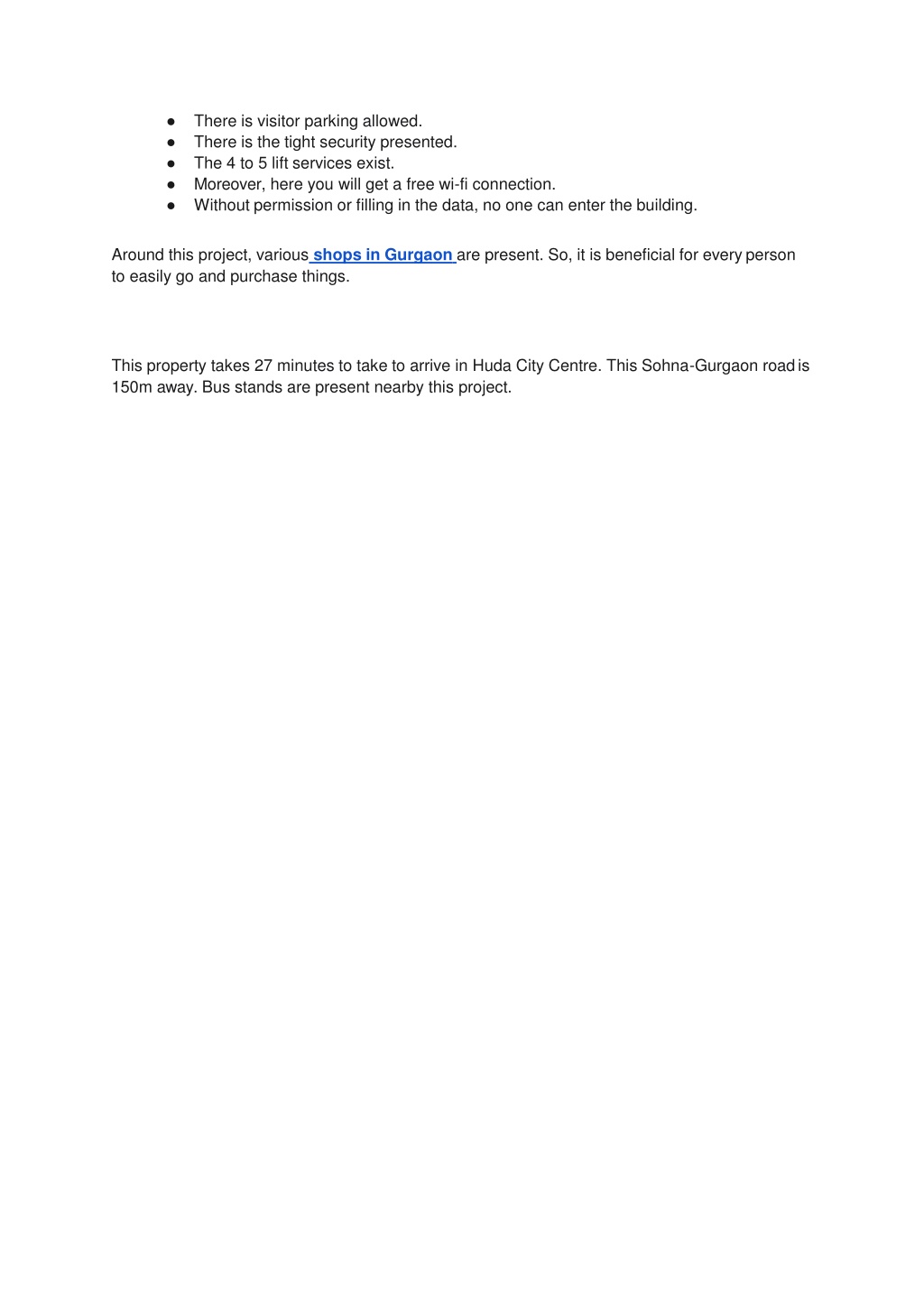 ● There is visitor parking allowed.
● There is the tight security presented.
● The 4 to 5 lift services exist.
● Moreover, here you will get a free wi-fi connection.
● Without permission or filling in the data, no one can enter the building.

Around this project, various shops in Gurgaon are present. So, it is beneficial for every person to easily go and purchase things.

This property takes 27 minutes to take to arrive in Huda City Centre. This Sohna-Gurgaon road is 150m away. Bus stands are present nearby this project.